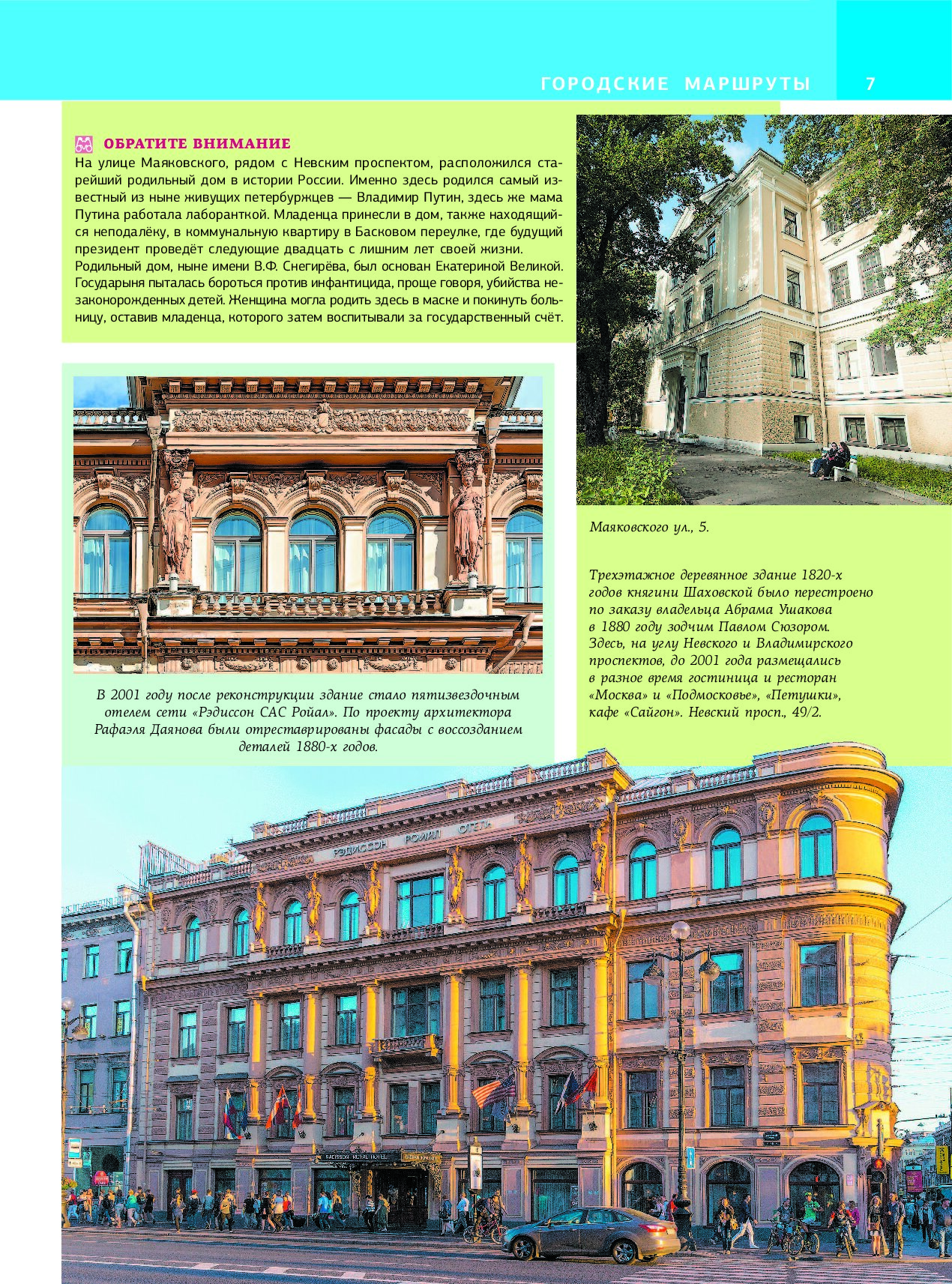 ГОРОДСКИЕ МАРШРУТЫ 7

ОБРАТИТЕ ВНИМАНИЕ
На улице Маяковского, рядом с Невским проспектом, расположился старейший родильный дом в истории России. Именно здесь родился самый известный из ныне живущих петербуржцев — Владимир Путин, здесь же мама Путина работала лаборанткой. Младенца принесли в дом, также находящийся неподалёку, в коммунальную квартиру в Басковом переулке, где будущий президент проведёт следующие двадцать с лишним лет своей жизни.
Родильный дом, ныне имени В.Ф. Снегирёва, был основан Екатериной Великой. Государыня пыталась бороться против инфантицида, проще говоря, убийства незаконорожденных детей. Женщина могла родить здесь в маске и покинуть больницу, оставив младенца, которого затем воспитывали за государственный счёт.

Маяковского ул., 5.

Трехэтажное деревянное здание 1820-х годов княгини Шаховской было перестроено по заказу владельца Абрама Ушакова в 1880 году зодчим Павлом Сюзором. Здесь, на углу Невского и Владимирского проспектов, до 2001 года размещались в разное время гостиница и ресторан «Москва» и «Подмосковье», «Петушки», кафе «Сайгон». Невский просп., 49/2.

В 2001 году после реконструкции здание стало пятизвездочным отелем сети «Рэдиссон САС Ройал». По проекту архитектора Рафаэля Даянова были отреставрированы фасады с воссозданием деталей 1880-х годов.

РЭДИССОН РОЙАЛ ОТЕЛЬ

RADISSON ROYAL HOTEL